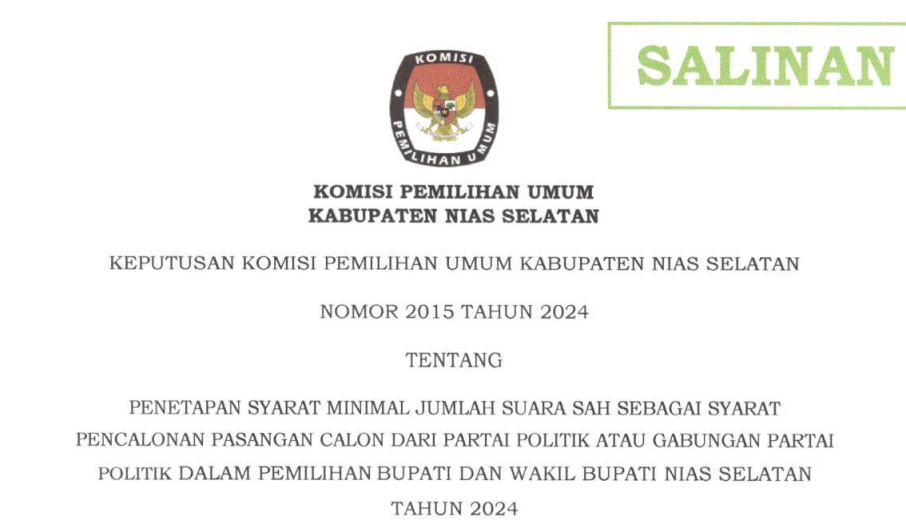 SALINAN

KOMISI

PEMILIHAN UMUM

KOMISI PEMILIHAN UMUM
KABUPATEN NIAS SELATAN

KEPUTUSAN KOMISI PEMILIHAN UMUM KABUPATEN NIAS SELATAN

NOMOR 2015 TAHUN 2024

TENTANG

PENETAPAN SYARAT MINIMAL JUMLAH SUARA SAH SEBAGAI SYARAT PENCALONAN PASANGAN CALON DARI PARTAI POLITIK ATAU GABUNGAN PARTAI POLITIK DALAM PEMILIHAN BUPATI DAN WAKIL BUPATI NIAS SELATAN TAHUN 2024